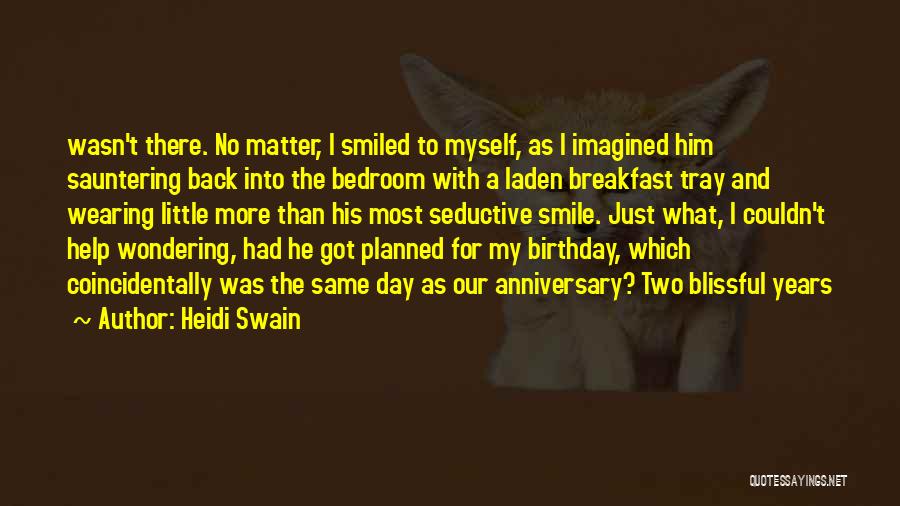 wasn't there. No matter, I smiled to myself, as I imagined him sauntering back into the bedroom with a laden breakfast tray and wearing little more than his most seductive smile. Just what, I couldn't help wondering, had he got planned for my birthday, which coincidentally was the same day as our anniversary? Two blissful years

~ Author: Heidi Swain

QUOTESSAYINGS.NET